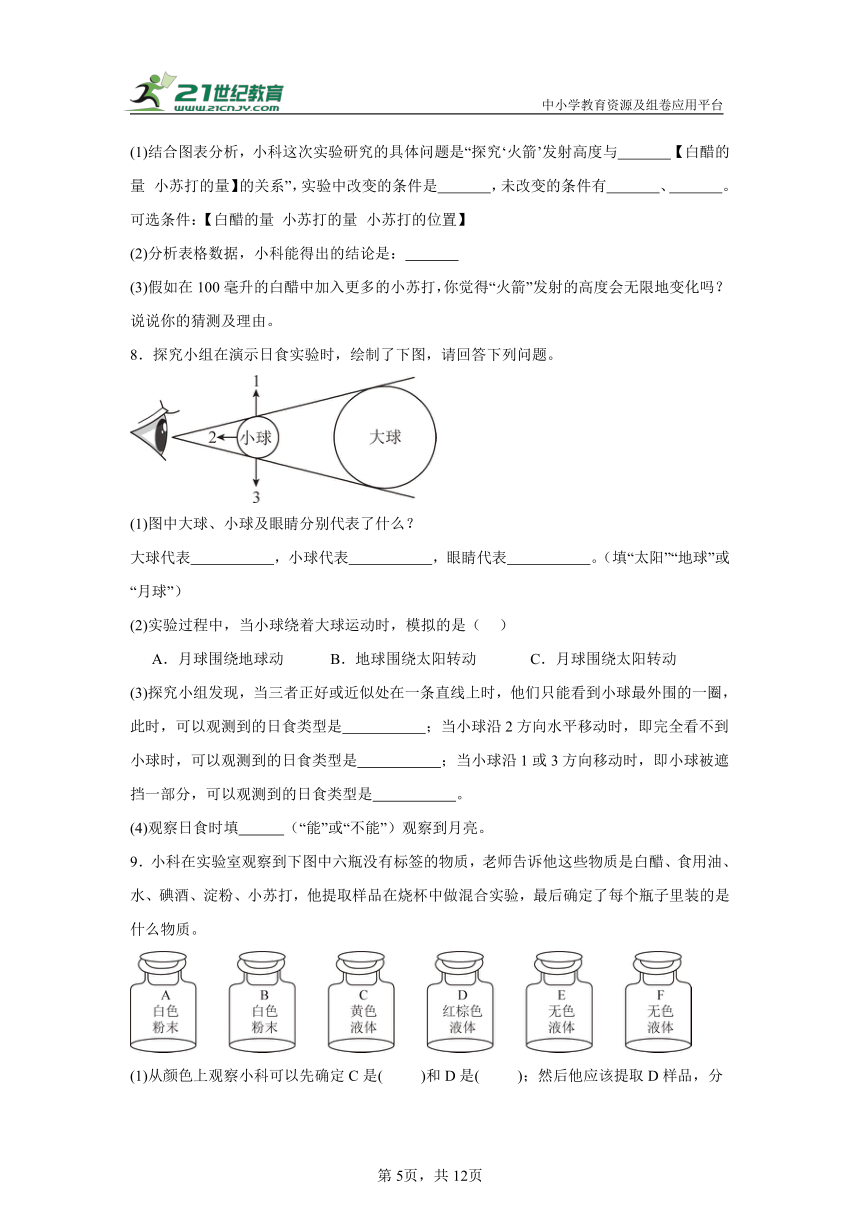 21世纪教育 www.21cnjy.com

中小学教育资源及组卷应用平台

(1)结合图表分析，小科这次实验研究的具体问题是“探究‘火箭’发射高度与_______【白醋的量 小苏打的量】的关系”，实验中改变的条件是_______，未改变的条件有_______、_______。可选条件:【白醋的量 小苏打的量 小苏打的位置】

(2)分析表格数据，小科能得出的结论是：_______

(3)假如在100毫升的白醋中加入更多的小苏打，你觉得“火箭”发射的高度会无限地变化吗？说说你的猜测及理由。

8．探究小组在演示日食实验时，绘制了下图，请回答下列问题。

1
2
小球
大球
3

(1)图中大球、小球及眼睛分别代表了什么？

大球代表___________，小球代表___________，眼睛代表___________。(填“太阳”“地球”或“月球”)

(2)实验过程中，当小球绕着大球运动时，模拟的是（　）

A．月球围绕地球动　　B．地球围绕太阳转动　　C．月球围绕太阳转动

(3)探究小组发现，当三者正好或近似处在一条直线上时，他们只能看到小球最外围的一圈，此时，可以观测到的日食类型是___________；当小球沿2方向水平移动时，即完全看不到小球时，可以观测到的日食类型是___________；当小球沿1或3方向移动时，即小球被遮挡一部分，可以观测到的日食类型是___________。

(4)观察日食时填______（“能”或“不能”）观察到月亮。

9．小科在实验室观察到下图中六瓶没有标签的物质，老师告诉他这些物质是白醋、食用油、水、碘酒、淀粉、小苏打，他提取样品在烧杯中做混合实验，最后确定了每个瓶子里装的是什么物质。

A 白色 粉末
B 白色 粉末
C 黄色 液体
D 红棕色 液体
E 无色 液体
F 无色 液体

(1)从颜色上观察小科可以先确定C是(　　)和D是(　　)；然后他应该提取D样品，分

第5页，共12页